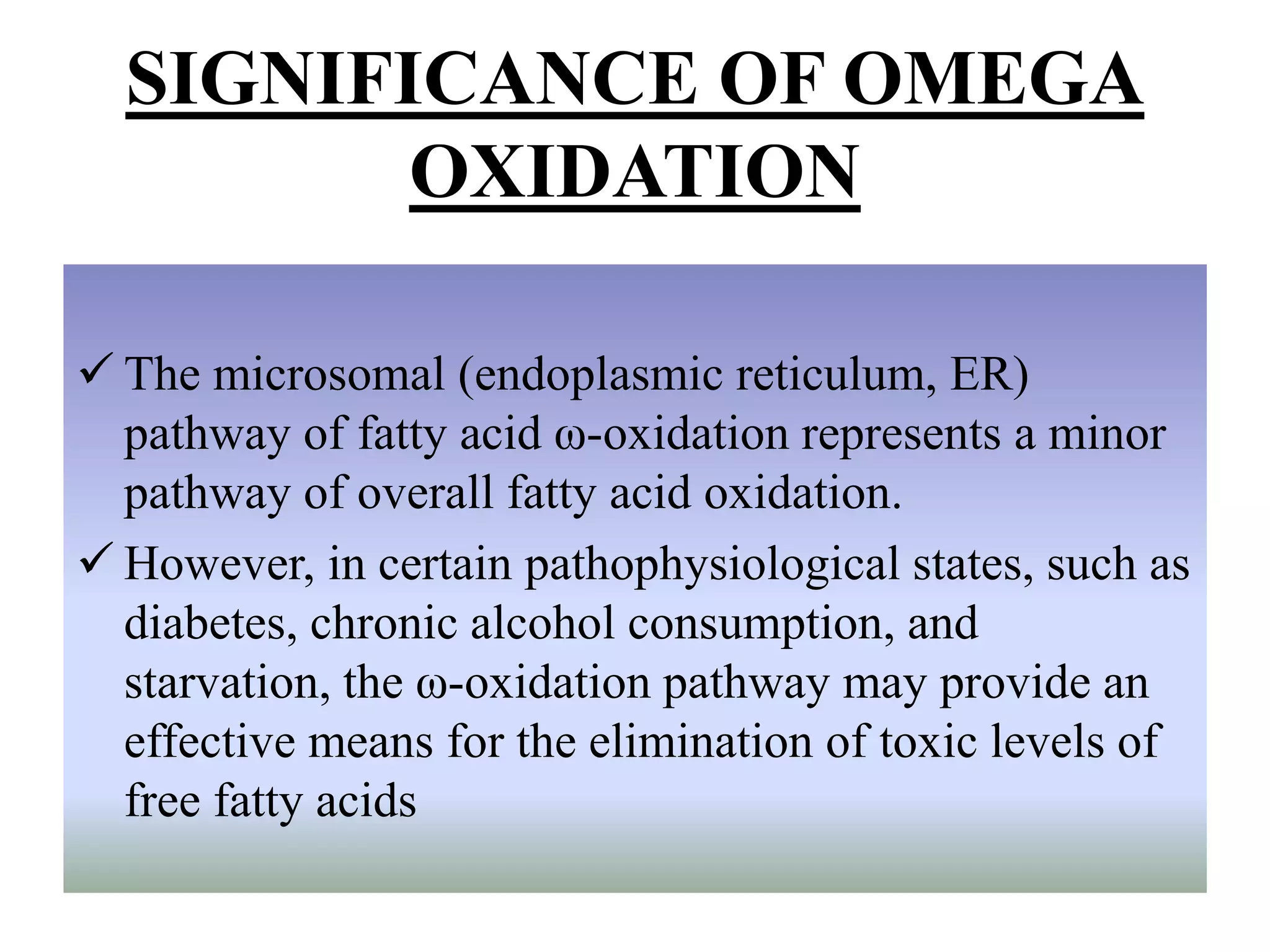 SIGNIFICANCE OF OMEGA OXIDATION

✓ The microsomal (endoplasmic reticulum, ER) pathway of fatty acid ω-oxidation represents a minor pathway of overall fatty acid oxidation.

✓ However, in certain pathophysiological states, such as diabetes, chronic alcohol consumption, and starvation, the ω-oxidation pathway may provide an effective means for the elimination of toxic levels of free fatty acids